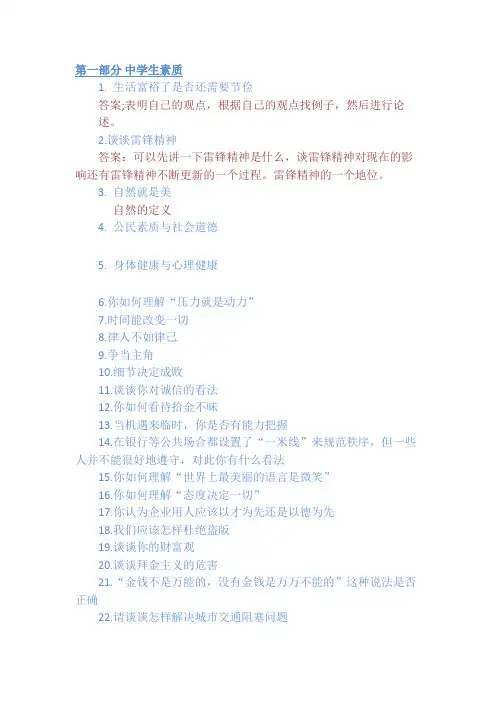 第一部分 中学生素质

1. 生活富裕了是否还需要节俭

答案;表明自己的观点，根据自己的观点找例子，然后进行论述。

2.谈谈雷锋精神

答案：可以先讲一下雷锋精神是什么，谈雷锋精神对现在的影响还有雷锋精神不断更新的一个过程。雷锋精神的一个地位。

3. 自然就是美

自然的定义

4. 公民素质与社会道德

5. 身体健康与心理健康

6.你如何理解“压力就是动力”

7.时间能改变一切

8.律人不如律己

9.争当主角

10.细节决定成败

11.谈谈你对诚信的看法

12.你如何看待拾金不昧

13.当机遇来临时，你是否有能力把握

14.在银行等公共场合都设置了“一米线”来规范秩序，但一些人并不能很好地遵守，对此你有什么看法

15.你如何理解“世界上最美丽的语言是微笑”

16.你如何理解“态度决定一切”

17.你认为企业用人应该以才为先还是以德为先

18.我们应该怎样杜绝盗版

19.谈谈你的财富观

20.谈谈拜金主义的危害

21.“金钱不是万能的，没有金钱是万万不能的”这种说法是否正确

22.请谈谈怎样解决城市交通阻塞问题